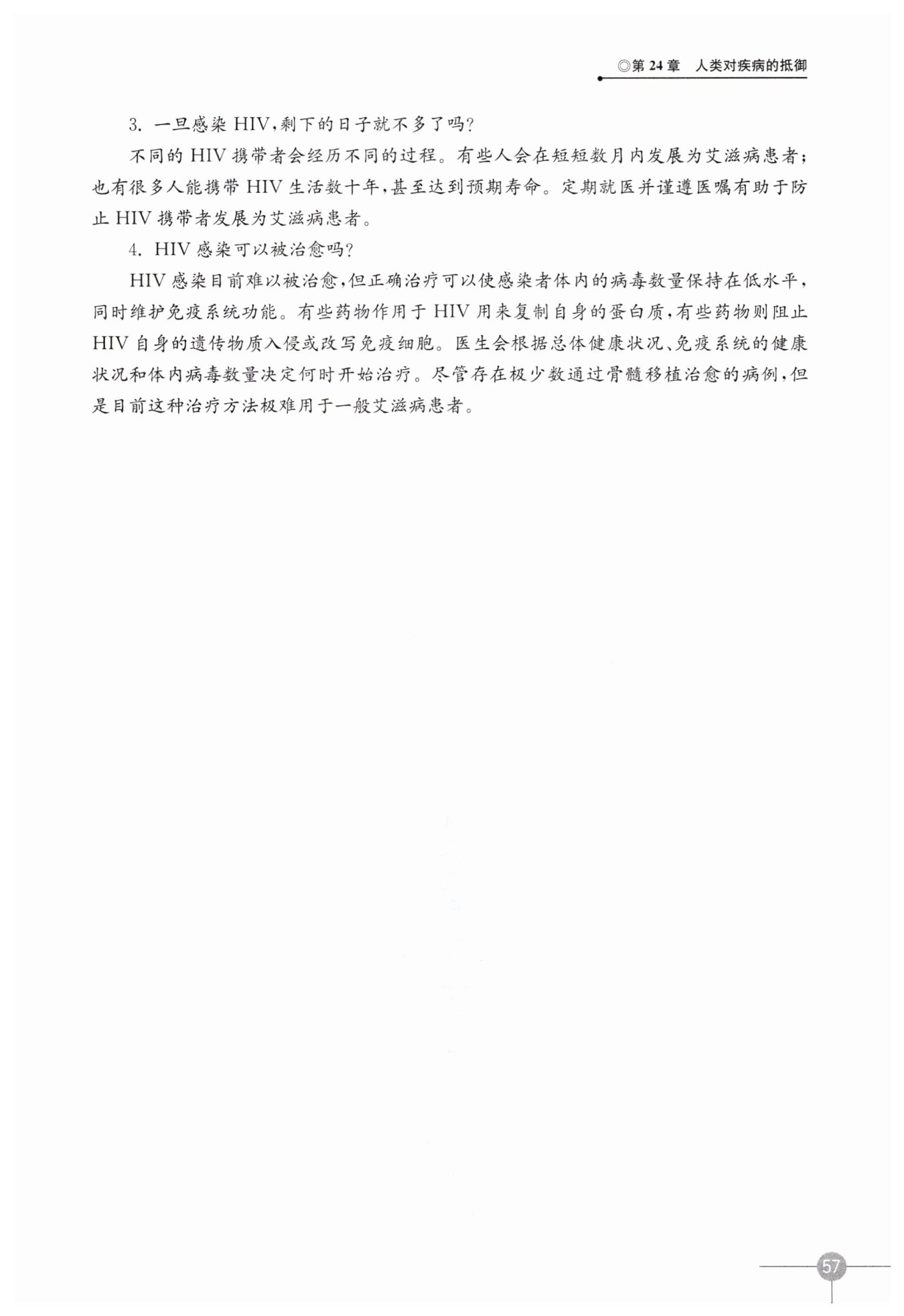 ◎第 24 章　人类对疾病的抵御

3. 一旦感染 HIV，剩下的日子就不多了吗？

不同的 HIV 携带者会经历不同的过程。有些人会在短短数月内发展为艾滋病患者；也有很多人能携带 HIV 生活数十年，甚至达到预期寿命。定期就医并谨遵医嘱有助于防止 HIV 携带者发展为艾滋病患者。

4. HIV 感染可以被治愈吗？

HIV 感染目前难以被治愈，但正确治疗可以使感染者体内的病毒数量保持在低水平，同时维护免疫系统功能。有些药物作用于 HIV 用来复制自身的蛋白质，有些药物则阻止 HIV 自身的遗传物质入侵或改写免疫细胞。医生会根据总体健康状况、免疫系统的健康状况和体内病毒数量决定何时开始治疗。尽管存在极少数通过骨髓移植治愈的病例，但是目前这种治疗方法极难用于一般艾滋病患者。

57